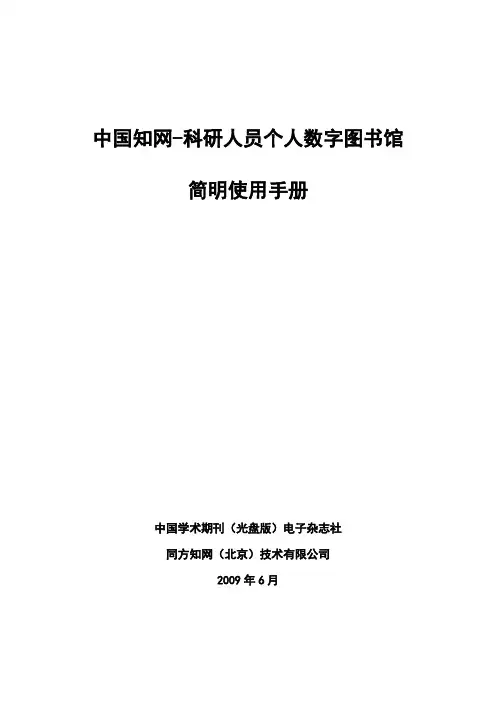 中国知网-科研人员个人数字图书馆

简明使用手册

中国学术期刊（光盘版）电子杂志社

同方知网（北京）技术有限公司

2009年6月